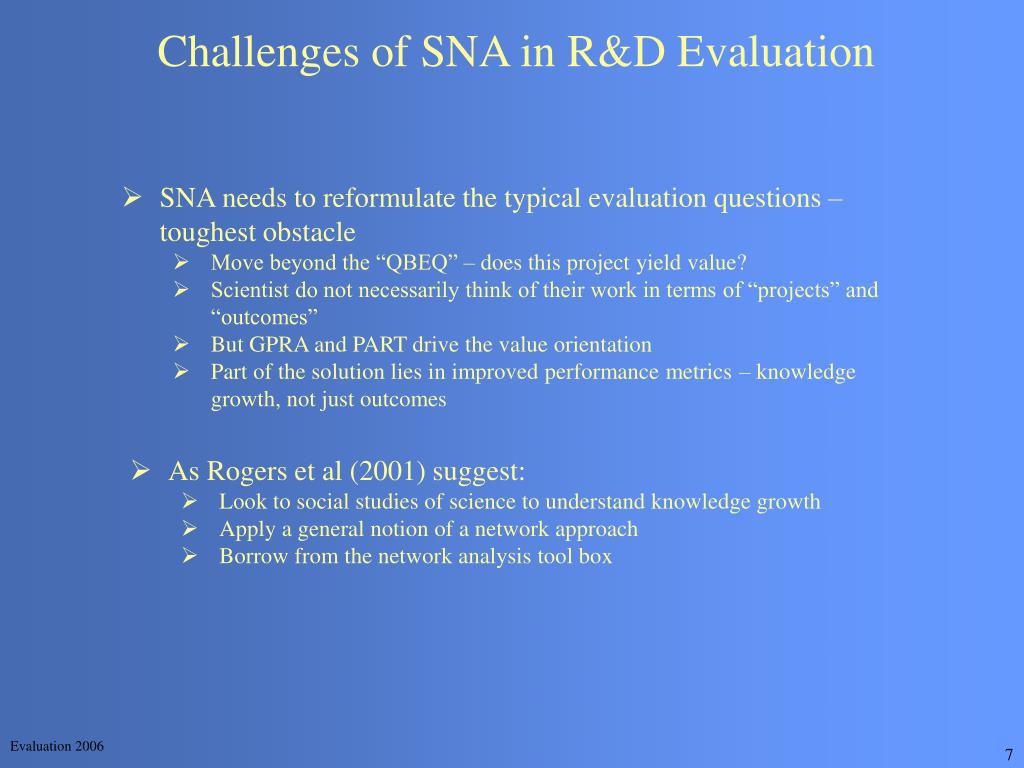 Challenges of SNA in R&D Evaluation

➢ SNA needs to reformulate the typical evaluation questions – toughest obstacle
➢ Move beyond the “QBEQ” – does this project yield value?
➢ Scientist do not necessarily think of their work in terms of “projects” and “outcomes”
➢ But GPRA and PART drive the value orientation
➢ Part of the solution lies in improved performance metrics – knowledge growth, not just outcomes

➢ As Rogers et al (2001) suggest:
➢ Look to social studies of science to understand knowledge growth
➢ Apply a general notion of a network approach
➢ Borrow from the network analysis tool box

Evaluation 2006

7